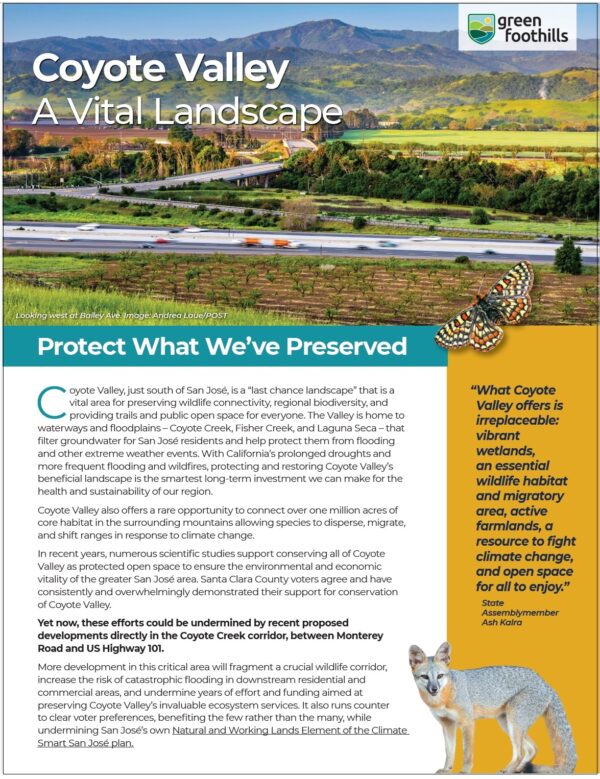 green foothills

Coyote Valley
A Vital Landscape

Looking west at Bailey Ave. Image: Andrea Laue/POST

Protect What We've Preserved

Coyote Valley, just south of San José, is a "last chance landscape" that is a vital area for preserving wildlife connectivity, regional biodiversity, and providing trails and public open space for everyone. The Valley is home to waterways and floodplains – Coyote Creek, Fisher Creek, and Laguna Seca – that filter groundwater for San José residents and help protect them from flooding and other extreme weather events. With California's prolonged droughts and more frequent flooding and wildfires, protecting and restoring Coyote Valley's beneficial landscape is the smartest long-term investment we can make for the health and sustainability of our region.

Coyote Valley also offers a rare opportunity to connect over one million acres of core habitat in the surrounding mountains allowing species to disperse, migrate, and shift ranges in response to climate change.

In recent years, numerous scientific studies support conserving all of Coyote Valley as protected open space to ensure the environmental and economic vitality of the greater San José area. Santa Clara County voters agree and have consistently and overwhelmingly demonstrated their support for conservation of Coyote Valley.

Yet now, these efforts could be undermined by recent proposed developments directly in the Coyote Creek corridor, between Monterey Road and US Highway 101.

More development in this critical area will fragment a crucial wildlife corridor, increase the risk of catastrophic flooding in downstream residential and commercial areas, and undermine years of effort and funding aimed at preserving Coyote Valley's invaluable ecosystem services. It also runs counter to clear voter preferences, benefiting the few rather than the many, while undermining San José's own Natural and Working Lands Element of the Climate Smart San José plan.

"What Coyote Valley offers is irreplaceable: vibrant wetlands, an essential wildlife habitat and migratory area, active farmlands, a resource to fight climate change, and open space for all to enjoy."

State Assemblymember Ash Kalra